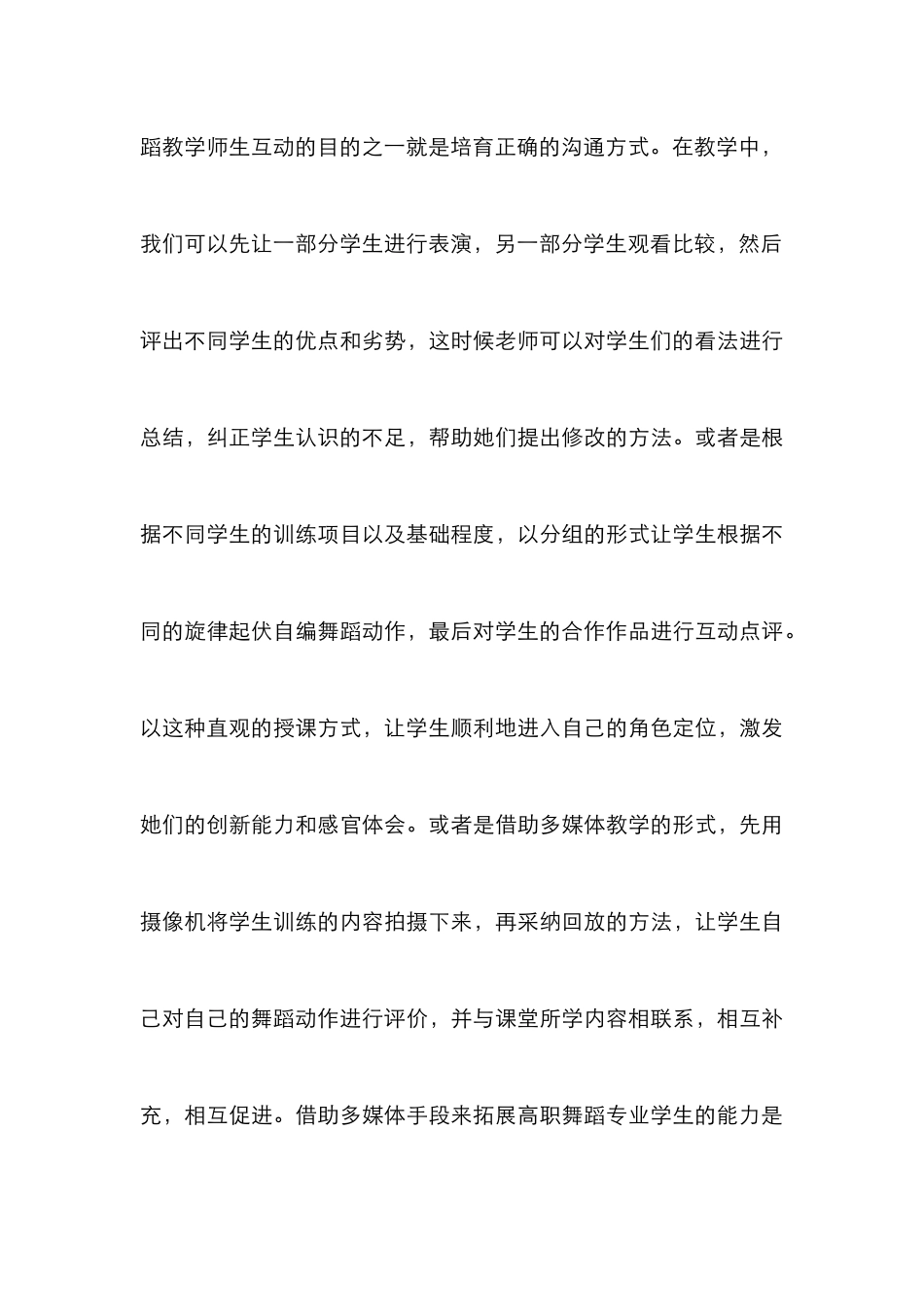 蹈教学师生互动的目的之一就是培育正确的沟通方式。在教学中，我们可以先让一部分学生进行表演，另一部分学生观看比较，然后评出不同学生的优点和劣势，这时候老师可以对学生们的看法进行总结，纠正学生认识的不足，帮助她们提出修改的方法。或者是根据不同学生的训练项目以及基础程度，以分组的形式让学生根据不同的旋律起伏自编舞蹈动作，最后对学生的合作作品进行互动点评。以这种直观的授课方式，让学生顺利地进入自己的角色定位，激发她们的创新能力和感官体会。或者是借助多媒体教学的形式，先用摄像机将学生训练的内容拍摄下来，再采纳回放的方法，让学生自己对自己的舞蹈动作进行评价，并与课堂所学内容相联系，相互补充，相互促进。借助多媒体手段来拓展高职舞蹈专业学生的能力是